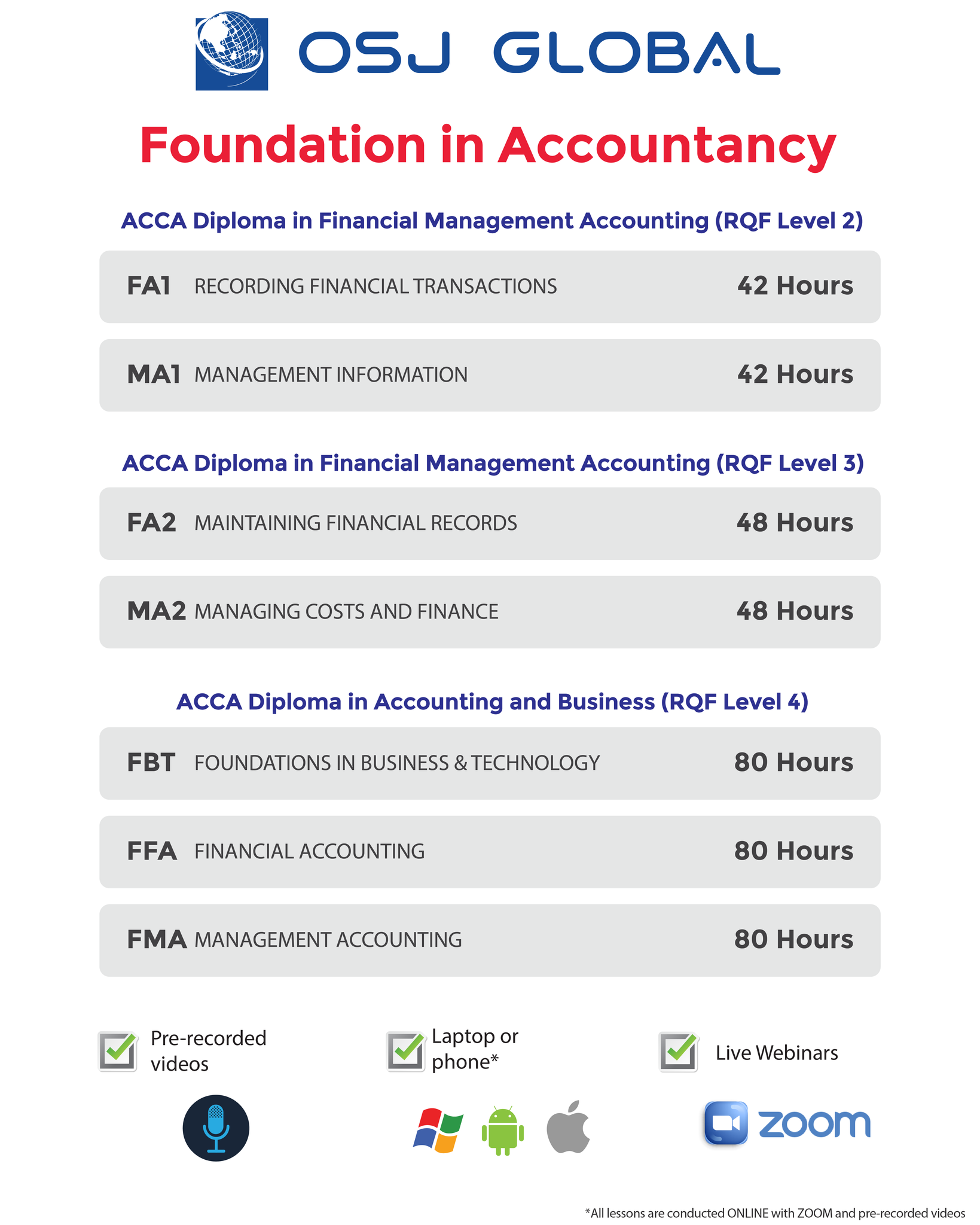 OSJ GLOBAL

Foundation in Accountancy

ACCA Diploma in Financial Management Accounting (RQF Level 2)

FA1 RECORDING FINANCIAL TRANSACTIONS 42 Hours

MA1 MANAGEMENT INFORMATION 42 Hours

ACCA Diploma in Financial Management Accounting (RQF Level 3)

FA2 MAINTAINING FINANCIAL RECORDS 48 Hours

MA2 MANAGING COSTS AND FINANCE 48 Hours

ACCA Diploma in Accounting and Business (RQF Level 4)

FBT FOUNDATIONS IN BUSINESS & TECHNOLOGY 80 Hours

FFA FINANCIAL ACCOUNTING 80 Hours

FMA MANAGEMENT ACCOUNTING 80 Hours

Pre-recorded videos

Laptop or phone*

Live Webinars

zoom

*All lessons are conducted ONLINE with ZOOM and pre-recorded videos